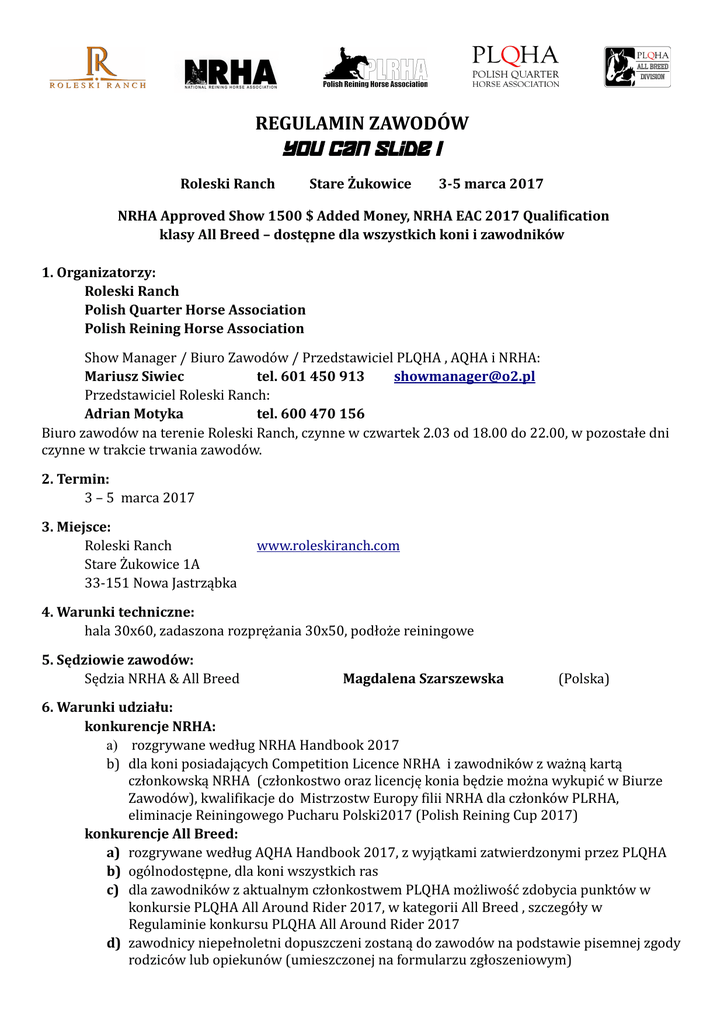 ROLESKI RANCH NRHA NATIONAL REINING HORSE ASSOCIATION PLRHA Polish Reining Horse Association PLQHA POLISH QUARTER HORSE ASSOCIATION PLQHA ALL BREED DIVISION

REGULAMIN ZAWODÓW
YOU CAN SLIDE I

Roleski Ranch Stare Żukowice 3-5 marca 2017

NRHA Approved Show 1500 $ Added Money, NRHA EAC 2017 Qualification
klasy All Breed – dostępne dla wszystkich koni i zawodników

1. Organizatorzy:
Roleski Ranch
Polish Quarter Horse Association
Polish Reining Horse Association

Show Manager / Biuro Zawodów / Przedstawiciel PLQHA , AQHA i NRHA:
Mariusz Siwiec tel. 601 450 913 showmanager@o2.pl
Przedstawiciel Roleski Ranch:
Adrian Motyka tel. 600 470 156
Biuro zawodów na terenie Roleski Ranch, czynne w czwartek 2.03 od 18.00 do 22.00, w pozostałe dni czynne w trakcie trwania zawodów.

2. Termin:
3 – 5 marca 2017

3. Miejsce:
Roleski Ranch www.roleskiranch.com
Stare Żukowice 1A
33-151 Nowa Jastrząbka

4. Warunki techniczne:
hala 30x60, zadaszona rozprężania 30x50, podłoże reiningowe

5. Sędziowie zawodów:
Sędzia NRHA & All Breed Magdalena Szarszewska (Polska)

6. Warunki udziału:
konkurencje NRHA:
a) rozgrywane według NRHA Handbook 2017
b) dla koni posiadających Competition Licence NRHA i zawodników z ważną kartą członkowską NRHA (członkostwo oraz licencję konia będzie można wykupić w Biurze Zawodów), kwalifikacje do Mistrzostw Europy filii NRHA dla członków PLRHA, eliminacje Reiningowego Pucharu Polski2017 (Polish Reining Cup 2017)
konkurencje All Breed:
a) rozgrywane według AQHA Handbook 2017, z wyjątkami zatwierdzonymi przez PLQHA
b) ogólnodostępne, dla koni wszystkich ras
c) dla zawodników z aktualnym członkostwem PLQHA możliwość zdobycia punktów w konkursie PLQHA All Around Rider 2017, w kategorii All Breed , szczegóły w Regulaminie konkursu PLQHA All Around Rider 2017
d) zawodnicy niepełnoletni dopuszczeni zostaną do zawodów na podstawie pisemnej zgody rodziców lub opiekunów (umieszczonej na formularzu zgłoszeniowym)